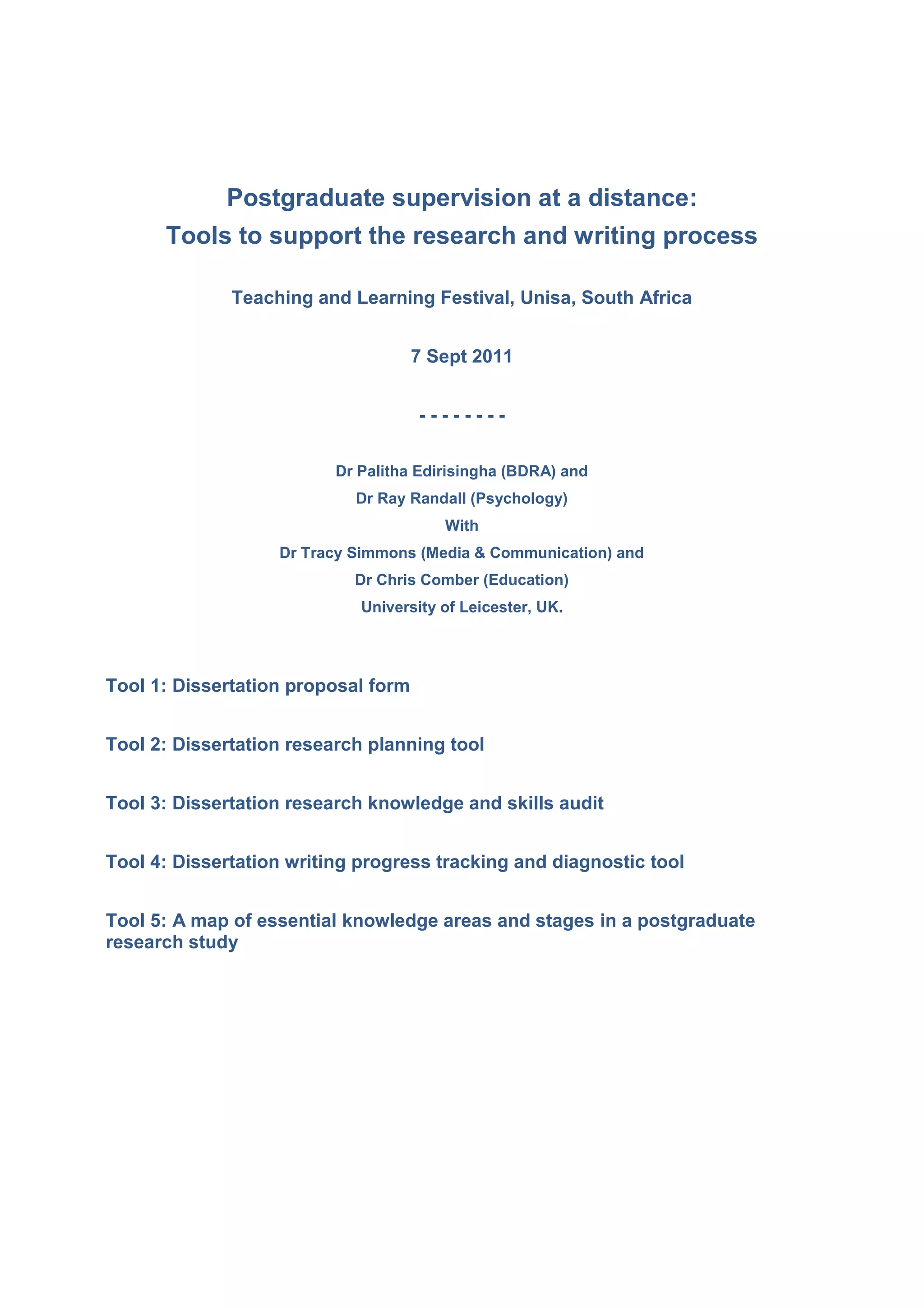 Postgraduate supervision at a distance:
Tools to support the research and writing process

Teaching and Learning Festival, Unisa, South Africa

7 Sept 2011

- - - - - - - -

Dr Palitha Edirisingha (BDRA) and
Dr Ray Randall (Psychology)
With
Dr Tracy Simmons (Media & Communication) and
Dr Chris Comber (Education)
University of Leicester, UK.

Tool 1: Dissertation proposal form

Tool 2: Dissertation research planning tool

Tool 3: Dissertation research knowledge and skills audit

Tool 4: Dissertation writing progress tracking and diagnostic tool

Tool 5: A map of essential knowledge areas and stages in a postgraduate research study